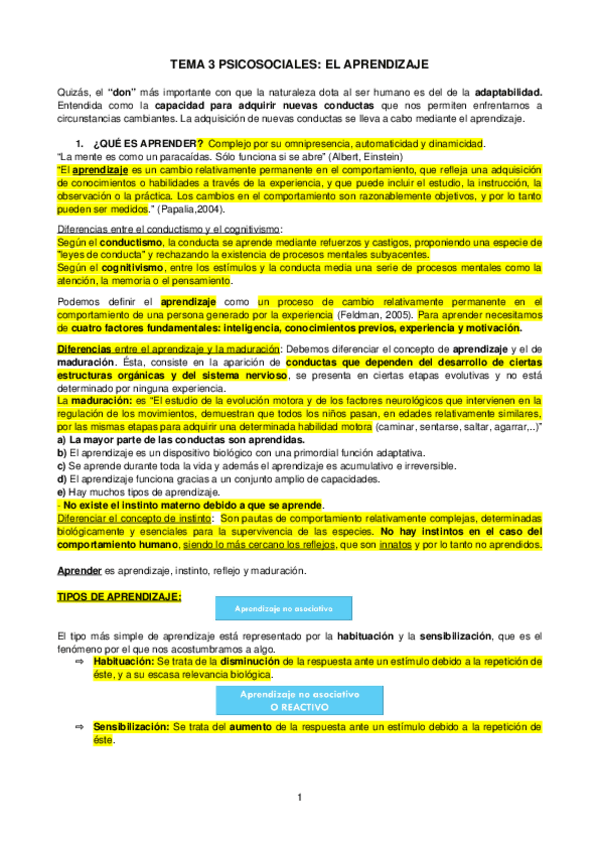 TEMA 3 PSICOSOCIALES: EL APRENDIZAJE

Quizás, el "don" más importante con que la naturaleza dota al ser humano es del de la adaptabilidad. Entendida como la capacidad para adquirir nuevas conductas que nos permiten enfrentarnos a circunstancias cambiantes. La adquisición de nuevas conductas se lleva a cabo mediante el aprendizaje.

1. ¿QUÉ ES APRENDER? Complejo por su omnipresencia, automaticidad y dinamicidad.
"La mente es como un paracaídas. Sólo funciona si se abre" (Albert, Einstein)
"El aprendizaje es un cambio relativamente permanente en el comportamiento, que refleja una adquisición de conocimientos o habilidades a través de la experiencia, y que puede incluir el estudio, la instrucción, la observación o la práctica. Los cambios en el comportamiento son razonablemente objetivos, y por lo tanto pueden ser medidos." (Papalia,2004).

Diferencias entre el conductismo y el cognitivismo:
Según el conductismo, la conducta se aprende mediante refuerzos y castigos, proponiendo una especie de "leyes de conducta" y rechazando la existencia de procesos mentales subyacentes.
Según el cognitivismo, entre los estímulos y la conducta media una serie de procesos mentales como la atención, la memoria o el pensamiento.

Podemos definir el aprendizaje como un proceso de cambio relativamente permanente en el comportamiento de una persona generado por la experiencia (Feldman, 2005). Para aprender necesitamos de cuatro factores fundamentales: inteligencia, conocimientos previos, experiencia y motivación.

Diferencias entre el aprendizaje y la maduración: Debemos diferenciar el concepto de aprendizaje y el de maduración. Ésta, consiste en la aparición de conductas que dependen del desarrollo de ciertas estructuras orgánicas y del sistema nervioso, se presenta en ciertas etapas evolutivas y no está determinado por ninguna experiencia.
La maduración: es "El estudio de la evolución motora y de los factores neurológicos que intervienen en la regulación de los movimientos, demuestran que todos los niños pasan, en edades relativamente similares, por las mismas etapas para adquirir una determinada habilidad motora (caminar, sentarse, saltar, agarrar,..)"
a) La mayor parte de las conductas son aprendidas.
b) El aprendizaje es un dispositivo biológico con una primordial función adaptativa.
c) Se aprende durante toda la vida y además el aprendizaje es acumulativo e irreversible.
d) El aprendizaje funciona gracias a un conjunto amplio de capacidades.
e) Hay muchos tipos de aprendizaje.
- No existe el instinto materno debido a que se aprende.
Diferenciar el concepto de instinto: Son pautas de comportamiento relativamente complejas, determinadas biológicamente y esenciales para la supervivencia de las especies. No hay instintos en el caso del comportamiento humano, siendo lo más cercano los reflejos, que son innatos y por lo tanto no aprendidos.

Aprender es aprendizaje, instinto, reflejo y maduración.

TIPOS DE APRENDIZAJE:

Aprendizaje no asociativo

El tipo más simple de aprendizaje está representado por la habituación y la sensibilización, que es el fenómeno por el que nos acostumbramos a algo.
⇨ Habituación: Se trata de la disminución de la respuesta ante un estímulo debido a la repetición de éste, y a su escasa relevancia biológica.

Aprendizaje no asociativo
O REACTIVO

⇨ Sensibilización: Se trata del aumento de la respuesta ante un estímulo debido a la repetición de éste.

1